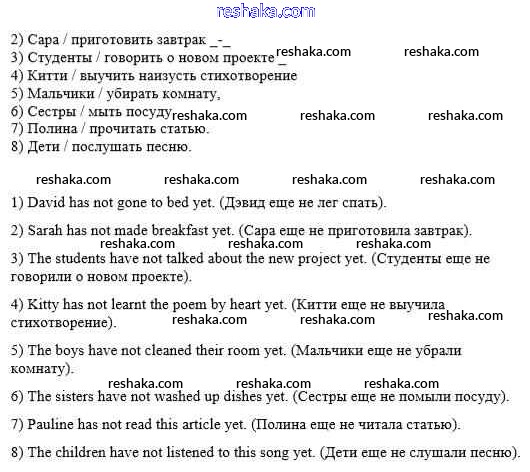 reshaka.com

2) Сара / приготовить завтрак _-_
3) Студенты / говорить о новом проекте _ reshaka.com reshaka.com
4) Китти / выучить наизусть стихотворение
5) Мальчики / убирать комнату,
6) Сестры / мыть посуду reshaka.com reshaka.com reshaka.com
7) Полина / прочитать статью.
8) Дети / послушать песню.

reshaka.com reshaka.com reshaka.com reshaka.com

1) David has not gone to bed yet. (Дэвид еще не лег спать).

2) Sarah has not made breakfast yet. (Сара еще не приготовила завтрак).

reshaka.com reshaka.com reshaka.com

3) The students have not talked about the new project yet. (Студенты еще не говорили о новом проекте).

4) Kitty has not learnt the poem by heart yet. (Китти еще не выучила стихотворение). reshaka.com reshaka.com reshaka.com

5) The boys have not cleaned their room yet. (Мальчики еще не убрали комнату).

reshaka.com reshaka.com reshaka.com

6) The sisters have not washed up dishes yet. (Сестры еще не помыли посуду).

7) Pauline has not read this article yet. (Полина еще не читала статью).

8) The children have not listened to this song yet. (Дети еще не слушали песню).